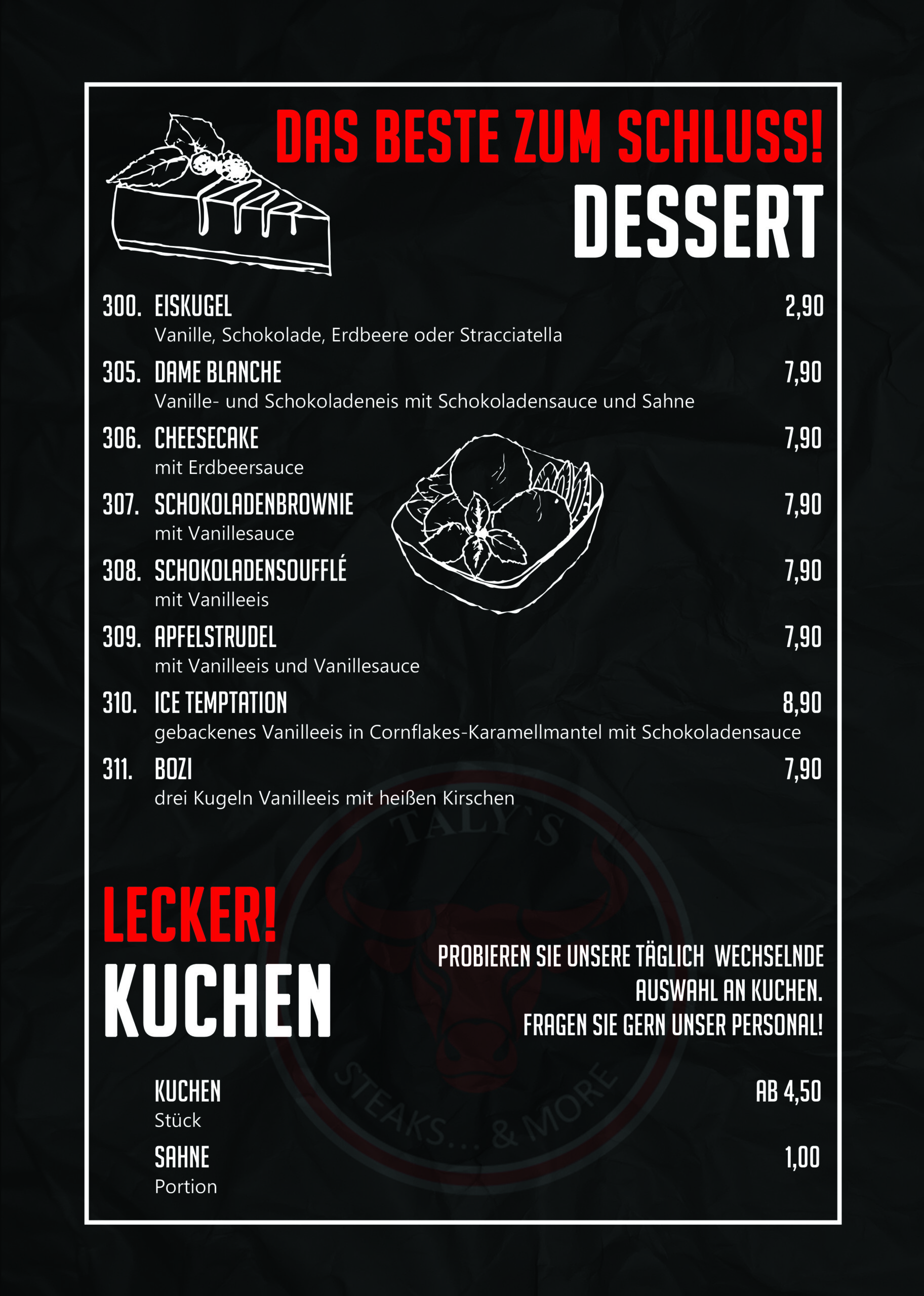 DAS BESTE ZUM SCHLUSS!
DESSERT

300. EISKUGEL 2,90
Vanille, Schokolade, Erdbeere oder Stracciatella

305. DAME BLANCHE 7,90
Vanille- und Schokoladeneis mit Schokoladensauce und Sahne

306. CHEESECAKE 7,90
mit Erdbeersauce

307. SCHOKOLADENBROWNIE 7,90
mit Vanillesauce

308. SCHOKOLADENSOUFFLÉ 7,90
mit Vanilleeis

309. APFELSTRUDEL 7,90
mit Vanilleeis und Vanillesauce

310. ICE TEMPTATION 8,90
gebackenes Vanilleeis in Cornflakes-Karamellmantel mit Schokoladensauce

311. BOZI 7,90
drei Kugeln Vanilleeis mit heißen Kirschen

LECKER!
KUCHEN

PROBIEREN SIE UNSERE TÄGLICH WECHSELNDE AUSWAHL AN KUCHEN.
FRAGEN SIE GERN UNSER PERSONAL!

KUCHEN AB 4,50
Stück

SAHNE 1,00
Portion

TALY'S
STEAKS... & MORE